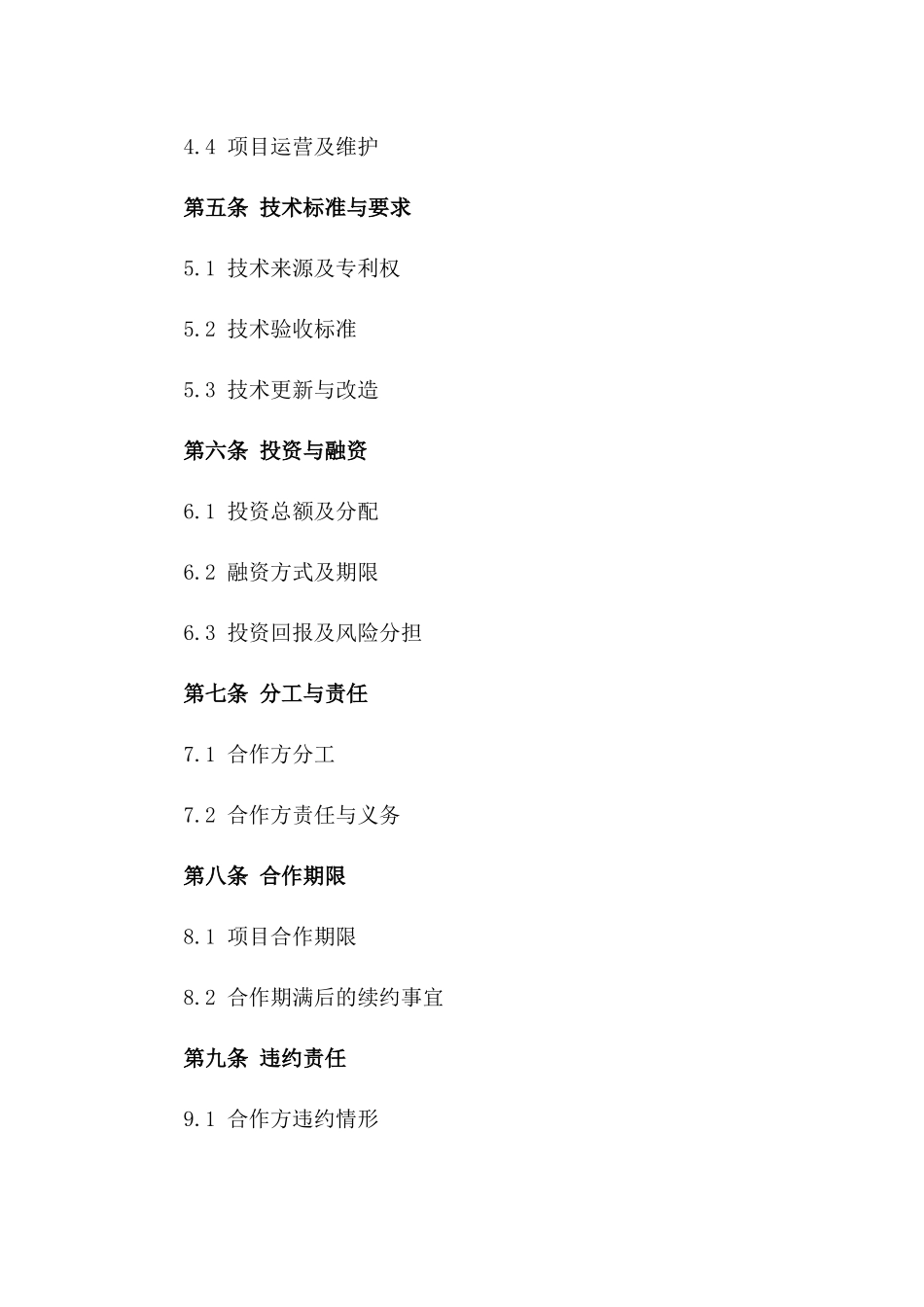 4.4 项目运营及维护

第五条 技术标准与要求

5.1 技术来源及专利权

5.2 技术验收标准

5.3 技术更新与改造

第六条 投资与融资

6.1 投资总额及分配

6.2 融资方式及期限

6.3 投资回报及风险分担

第七条 分工与责任

7.1 合作方分工

7.2 合作方责任与义务

第八条 合作期限

8.1 项目合作期限

8.2 合作期满后的续约事宜

第九条 违约责任

9.1 合作方违约情形